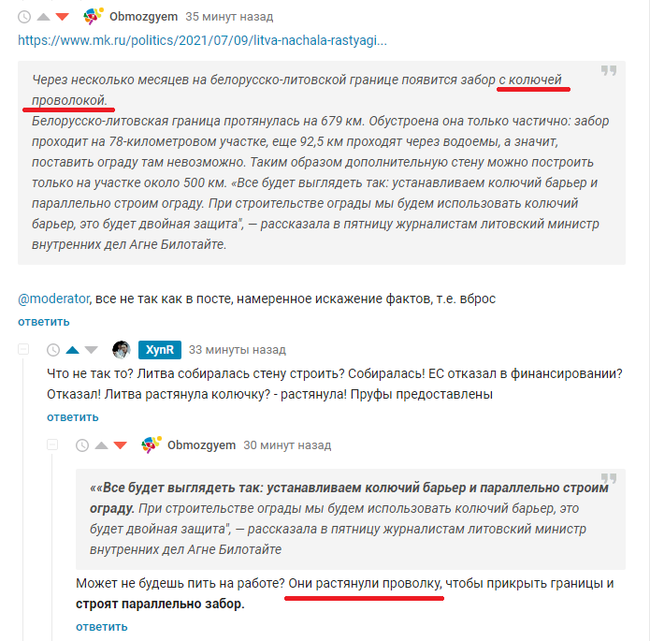 Obmozgyem 35 минут назад

https://www.mk.ru/politics/2021/07/09/litva-nachala-rastyagi...

Через несколько месяцев на белорусско-литовской границе появится забор с колючей проволокой.
Белорусско-литовская граница протянулась на 679 км. Обустроена она только частично: забор проходит на 78-километровом участке, еще 92,5 км проходят через водоемы, а значит, поставить ограду там невозможно. Таким образом дополнительную стену можно построить только на участке около 500 км. «Все будет выглядеть так: устанавливаем колючий барьер и параллельно строим ограду. При строительстве ограды мы будем использовать колючий барьер, это будет двойная защита", — рассказала в пятницу журналистам литовский министр внутренних дел Агне Билотайте.

@moderator, все не так как в посте, намеренное искажение фактов, т.е. вброс

ответить

XynR 33 минуты назад

Что не так то? Литва собиралась стену строить? Собиралась! ЕС отказал в финансировании? Отказал! Литва растянула колючку? - растянула! Пруфы предоставлены

ответить

Obmozgyem 30 минут назад

««Все будет выглядеть так: устанавливаем колючий барьер и параллельно строим ограду. При строительстве ограды мы будем использовать колючий барьер, это будет двойная защита", — рассказала в пятницу журналистам литовский министр внутренних дел Агне Билотайте

Может не будешь пить на работе? Они растянули проволку, чтобы прикрыть границы и строят параллельно забор.

ответить